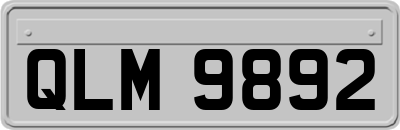 QLM 9892